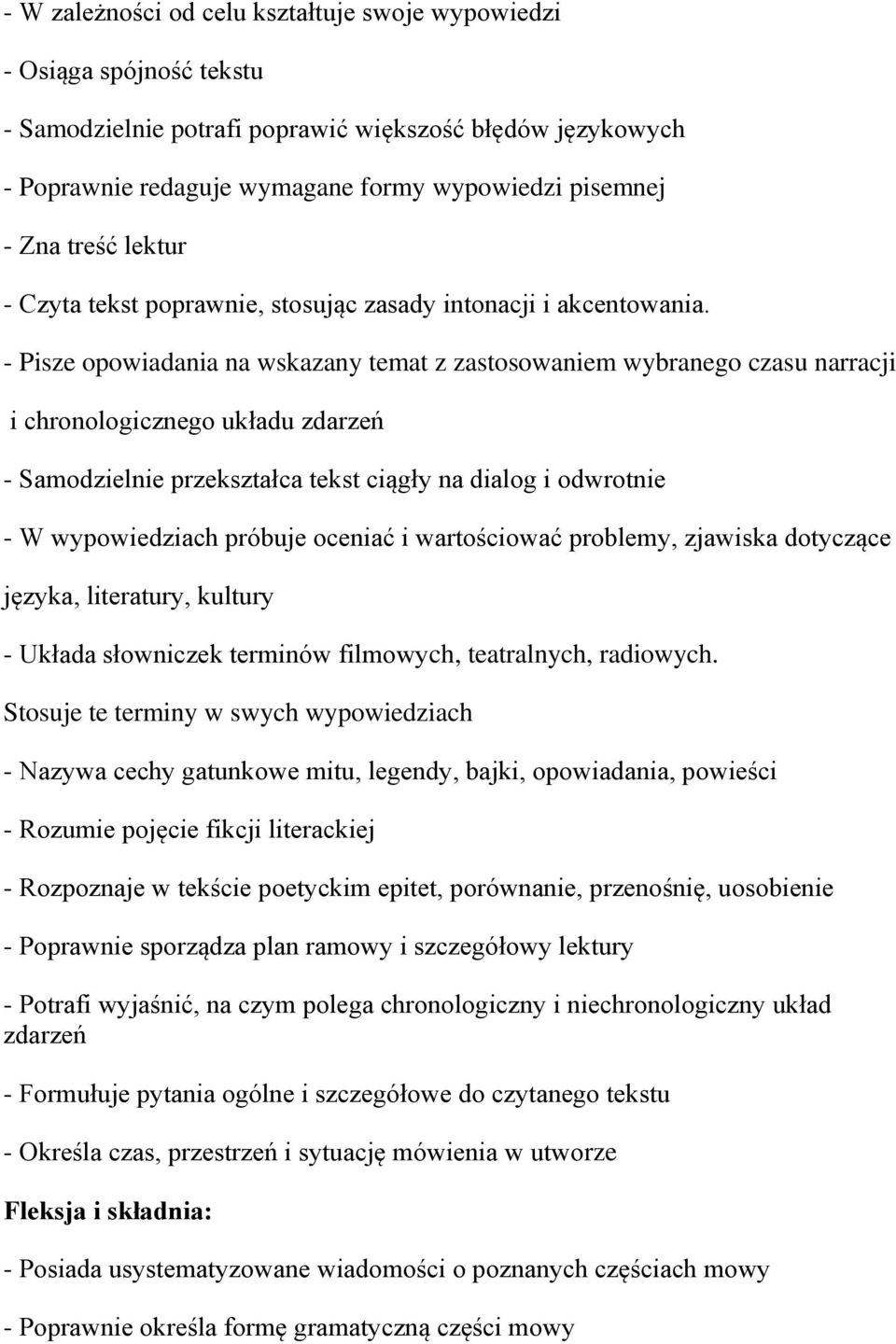 - W zależności od celu kształtuje swoje wypowiedzi

- Osiąga spójność tekstu

- Samodzielnie potrafi poprawić większość błędów językowych

- Poprawnie redaguje wymagane formy wypowiedzi pisemnej

- Zna treść lektur

- Czyta tekst poprawnie, stosując zasady intonacji i akcentowania.

- Pisze opowiadania na wskazany temat z zastosowaniem wybranego czasu narracji i chronologicznego układu zdarzeń

- Samodzielnie przekształca tekst ciągły na dialog i odwrotnie

- W wypowiedziach próbuje oceniać i wartościować problemy, zjawiska dotyczące języka, literatury, kultury

- Układa słowniczek terminów filmowych, teatralnych, radiowych. Stosuje te terminy w swych wypowiedziach

- Nazywa cechy gatunkowe mitu, legendy, bajki, opowiadania, powieści

- Rozumie pojęcie fikcji literackiej

- Rozpoznaje w tekście poetyckim epitet, porównanie, przenośnię, uosobienie

- Poprawnie sporządza plan ramowy i szczegółowy lektury

- Potrafi wyjaśnić, na czym polega chronologiczny i niechronologiczny układ zdarzeń

- Formułuje pytania ogólne i szczegółowe do czytanego tekstu

- Określa czas, przestrzeń i sytuację mówienia w utworze

Fleksja i składnia:

- Posiada usystematyzowane wiadomości o poznanych częściach mowy

- Poprawnie określa formę gramatyczną części mowy